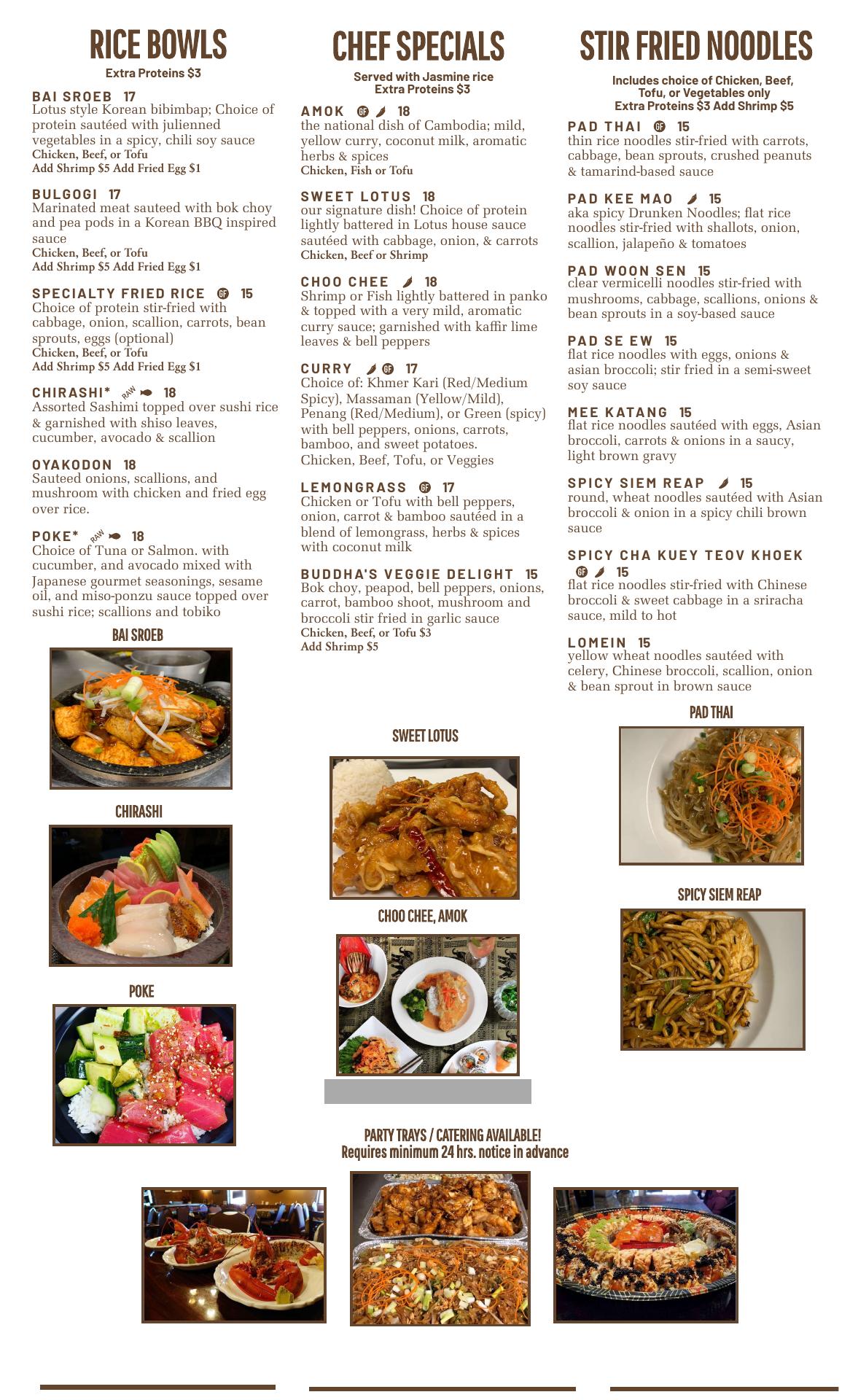 RICE BOWLS
Extra Proteins $3

BAI SROEB 17
Lotus style Korean bibimbap; Choice of protein sautéed with julienned vegetables in a spicy, chili soy sauce
Chicken, Beef, or Tofu
Add Shrimp $5 Add Fried Egg $1

BULGOGI 17
Marinated meat sauteed with bok choy and pea pods in a Korean BBQ inspired sauce
Chicken, Beef, or Tofu
Add Shrimp $5 Add Fried Egg $1

SPECIALTY FRIED RICE GF 15
Choice of protein stir-fried with cabbage, onion, scallion, carrots, bean sprouts, eggs (optional)
Chicken, Beef, or Tofu
Add Shrimp $5 Add Fried Egg $1

CHIRASHI* RAW 18
Assorted Sashimi topped over sushi rice & garnished with shiso leaves, cucumber, avocado & scallion

OYAKODON 18
Sauteed onions, scallions, and mushroom with chicken and fried egg over rice.

POKE* RAW 18
Choice of Tuna or Salmon. with cucumber, and avocado mixed with Japanese gourmet seasonings, sesame oil, and miso-ponzu sauce topped over sushi rice; scallions and tobiko

BAI SROEB

CHIRASHI

POKE

CHEF SPECIALS
Served with Jasmine rice
Extra Proteins $3

AMOK GF 18
the national dish of Cambodia; mild, yellow curry, coconut milk, aromatic herbs & spices
Chicken, Fish or Tofu

SWEET LOTUS 18
our signature dish! Choice of protein lightly battered in Lotus house sauce sautéed with cabbage, onion, & carrots
Chicken, Beef or Shrimp

CHOO CHEE 18
Shrimp or Fish lightly battered in panko & topped with a very mild, aromatic curry sauce; garnished with kaffir lime leaves & bell peppers

CURRY GF 17
Choice of: Khmer Kari (Red/Medium Spicy), Massaman (Yellow/Mild), Penang (Red/Medium), or Green (spicy) with bell peppers, onions, carrots, bamboo, and sweet potatoes.
Chicken, Beef, Tofu, or Veggies

LEMONGRASS GF 17
Chicken or Tofu with bell peppers, onion, carrot & bamboo sautéed in a blend of lemongrass, herbs & spices with coconut milk

BUDDHA'S VEGGIE DELIGHT 15
Bok choy, peapod, bell peppers, onions, carrot, bamboo shoot, mushroom and broccoli stir fried in garlic sauce
Chicken, Beef, or Tofu $3
Add Shrimp $5

SWEET LOTUS

CHOO CHEE, AMOK

STIR FRIED NOODLES
Includes choice of Chicken, Beef, Tofu, or Vegetables only
Extra Proteins $3 Add Shrimp $5

PAD THAI GF 15
thin rice noodles stir-fried with carrots, cabbage, bean sprouts, crushed peanuts & tamarind-based sauce

PAD KEE MAO 15
aka spicy Drunken Noodles; flat rice noodles stir-fried with shallots, onion, scallion, jalapeño & tomatoes

PAD WOON SEN 15
clear vermicelli noodles stir-fried with mushrooms, cabbage, scallions, onions & bean sprouts in a soy-based sauce

PAD SE EW 15
flat rice noodles with eggs, onions & asian broccoli; stir fried in a semi-sweet soy sauce

MEE KATANG 15
flat rice noodles sautéed with eggs, Asian broccoli, carrots & onions in a saucy, light brown gravy

SPICY SIEM REAP 15
round, wheat noodles sautéed with Asian broccoli & onion in a spicy chili brown sauce

SPICY CHA KUEY TEOV KHOEK GF 15
flat rice noodles stir-fried with Chinese broccoli & sweet cabbage in a sriracha sauce, mild to hot

LOMEIN 15
yellow wheat noodles sautéed with celery, Chinese broccoli, scallion, onion & bean sprout in brown sauce

PAD THAI

SPICY SIEM REAP

PARTY TRAYS / CATERING AVAILABLE!
Requires minimum 24 hrs. notice in advance